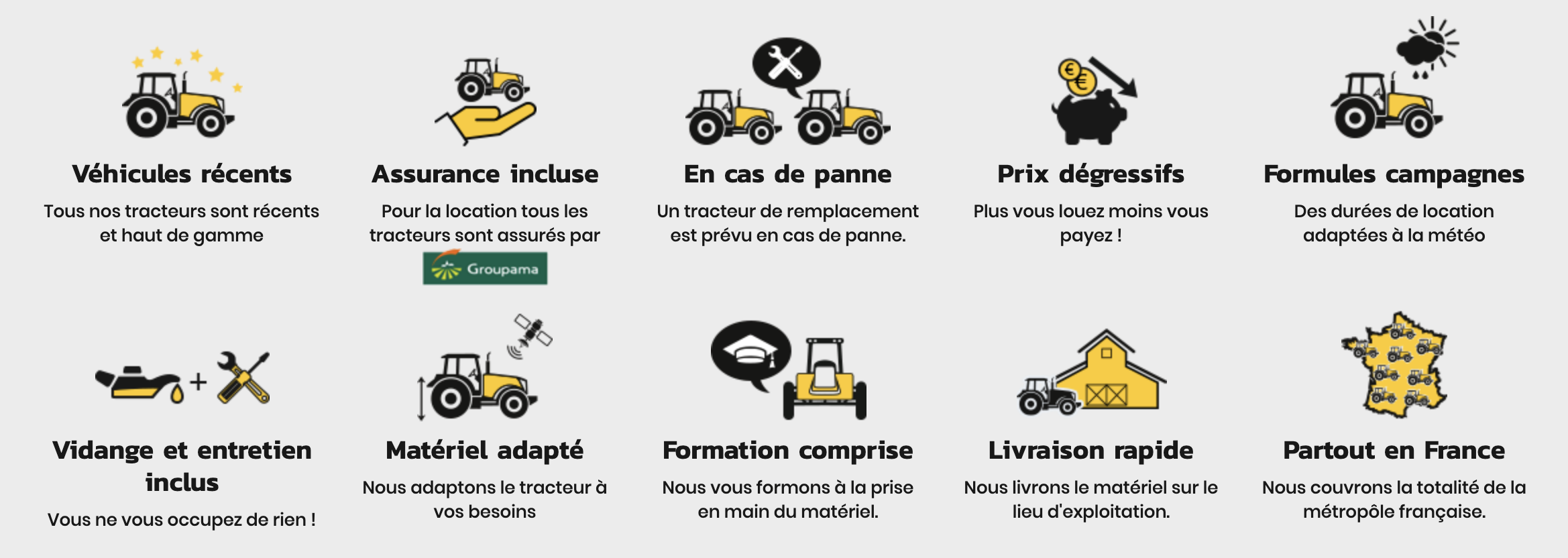 Véhicules récents

Tous nos tracteurs sont récents et haut de gamme

Assurance incluse

Pour la location tous les tracteurs sont assurés par

Groupama

En cas de panne

Un tracteur de remplacement est prévu en cas de panne.

Prix dégressifs

Plus vous louez moins vous payez !

Formules campagnes

Des durées de location adaptées à la météo

Vidange et entretien inclus

Vous ne vous occupez de rien !

Matériel adapté

Nous adaptons le tracteur à vos besoins

Formation comprise

Nous vous formons à la prise en main du matériel.

Livraison rapide

Nous livrons le matériel sur le lieu d'exploitation.

Partout en France

Nous couvrons la totalité de la métropôle française.